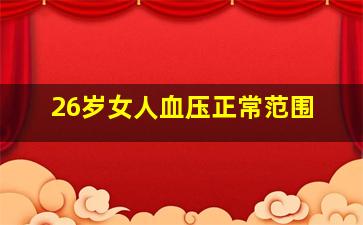 26岁女人血压正常范围